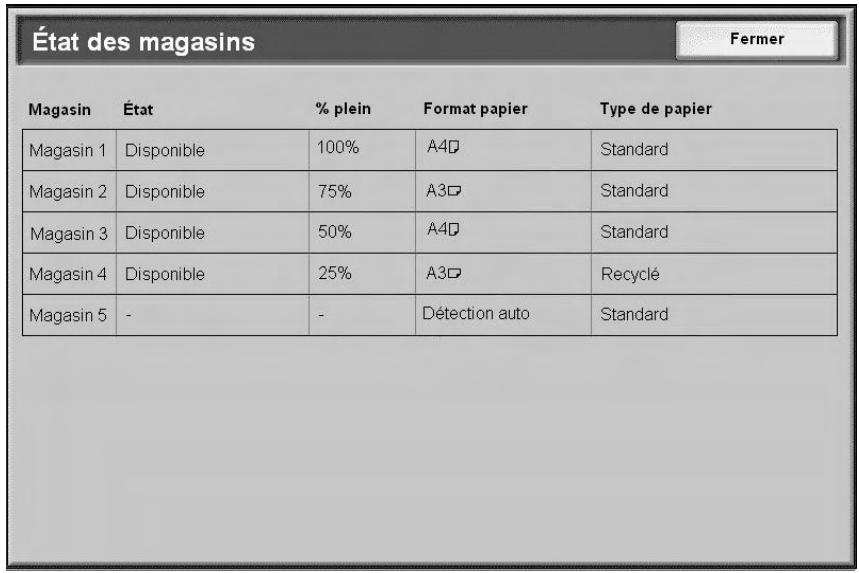 État des magasins

Fermer

| Magasin | État | % plein | Format papier | Type de papier |
|---|---|---|---|---|
| Magasin 1 | Disponible | 100% | A4 | Standard |
| Magasin 2 | Disponible | 75% | A3 | Standard |
| Magasin 3 | Disponible | 50% | A4 | Standard |
| Magasin 4 | Disponible | 25% | A3 | Recyclé |
| Magasin 5 | - | - | Détection auto | Standard |